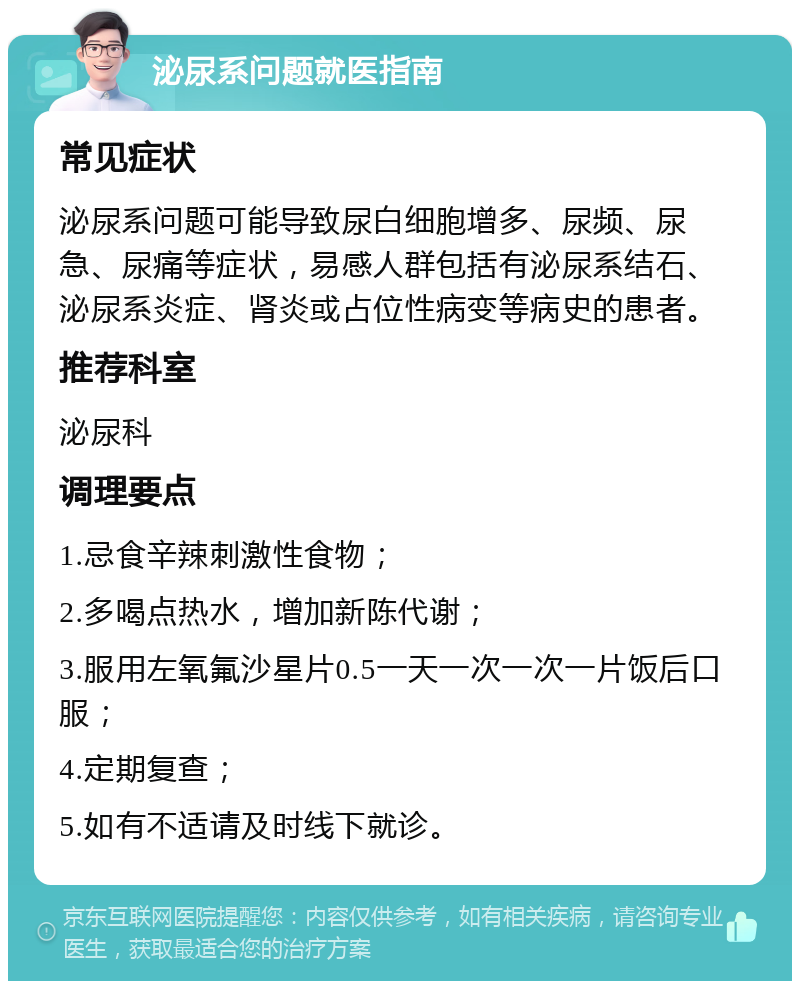 泌尿系问题就医指南

常见症状

泌尿系问题可能导致尿白细胞增多、尿频、尿急、尿痛等症状，易感人群包括有泌尿系结石、泌尿系炎症、肾炎或占位性病变等病史的患者。

推荐科室

泌尿科

调理要点

1.忌食辛辣刺激性食物；

2.多喝点热水，增加新陈代谢；

3.服用左氧氟沙星片0.5一天一次一次一片饭后口服；

4.定期复查；

5.如有不适请及时线下就诊。

京东互联网医院提醒您：内容仅供参考，如有相关疾病，请咨询专业医生，获取最适合您的治疗方案